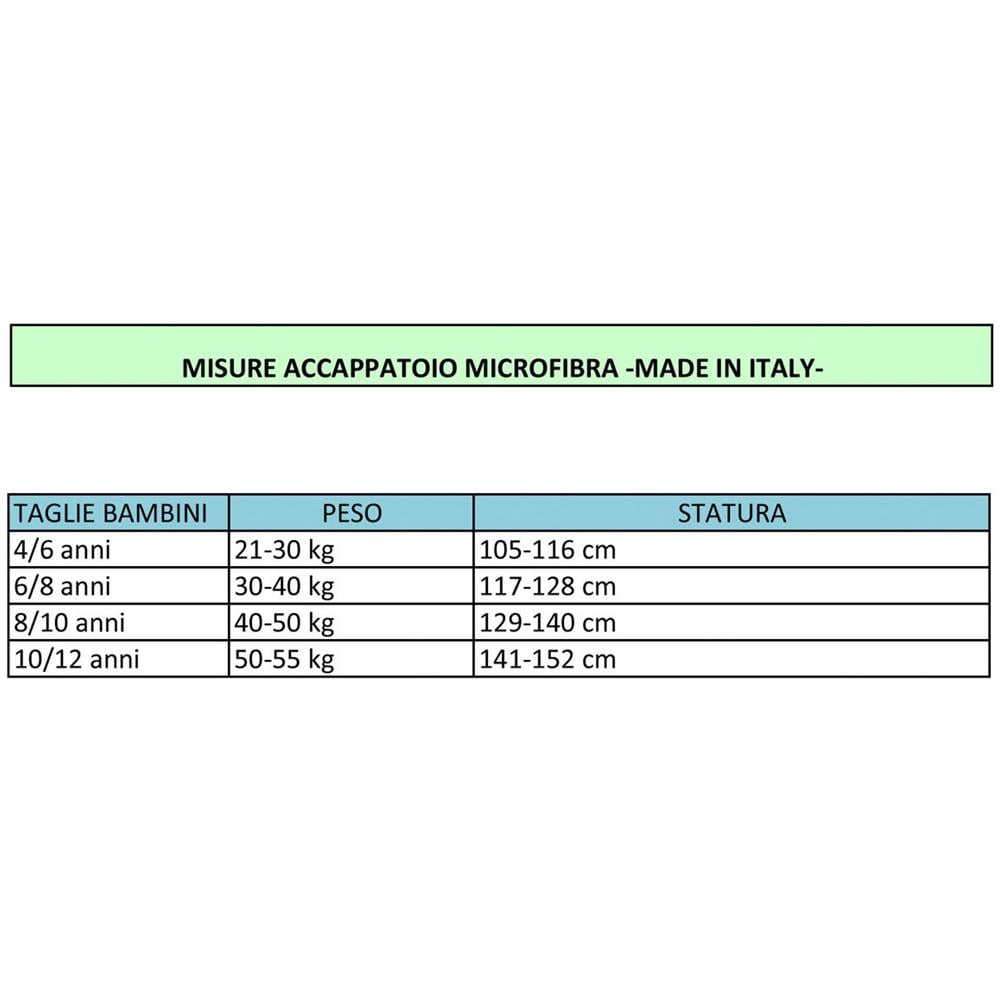 MISURE ACCAPPATOIO MICROFIBRA -MADE IN ITALY-

| TAGLIE BAMBINI | PESO | STATURA |
|---|---|---|
| 4/6 anni | 21-30 kg | 105-116 cm |
| 6/8 anni | 30-40 kg | 117-128 cm |
| 8/10 anni | 40-50 kg | 129-140 cm |
| 10/12 anni | 50-55 kg | 141-152 cm |